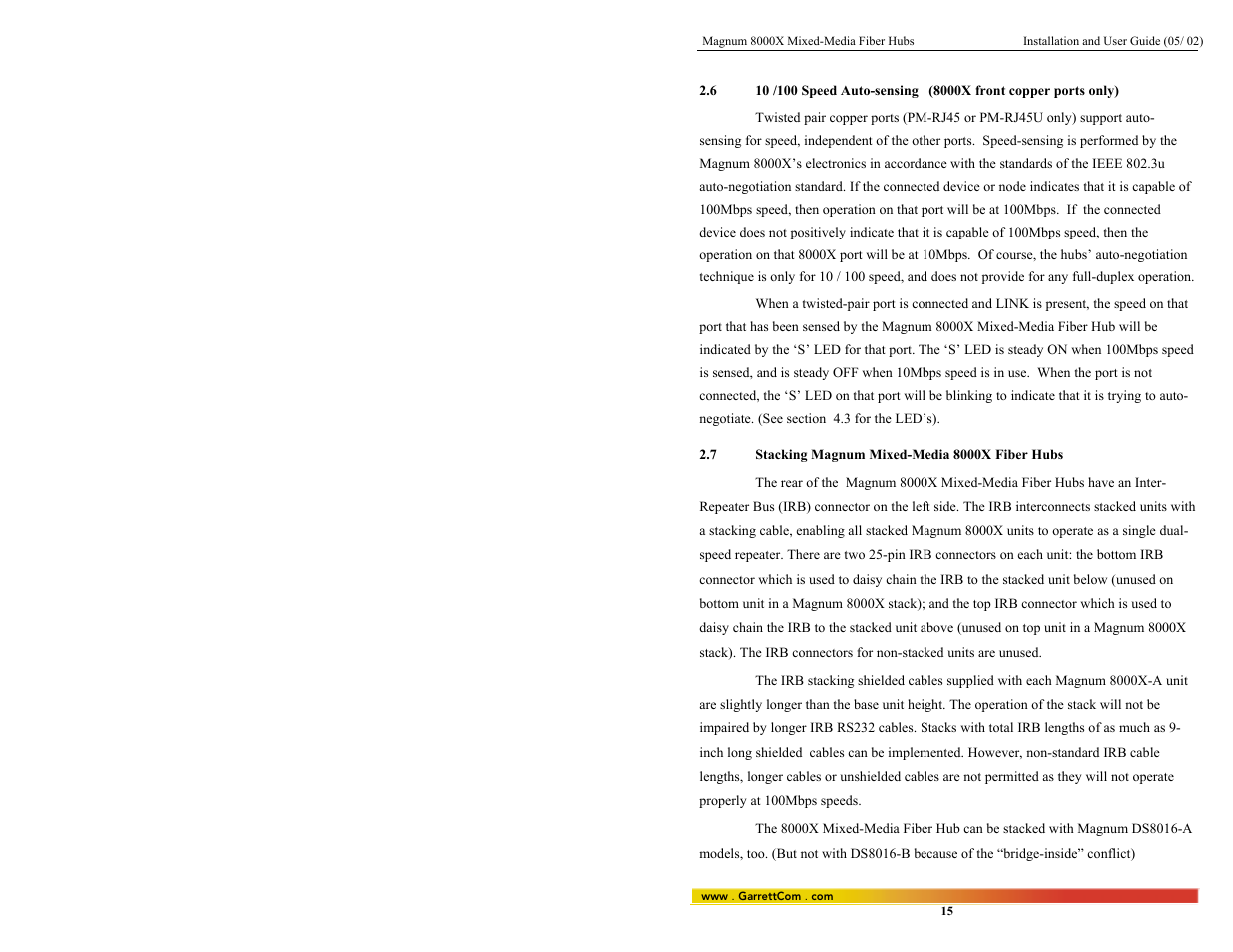 Magnum 8000X Mixed-Media Fiber Hubs

Installation and User Guide (05/ 02)

2.6 10 /100 Speed Auto-sensing (8000X front copper ports only)

Twisted pair copper ports (PM-RJ45 or PM-RJ45U only) support auto-sensing for speed, independent of the other ports. Speed-sensing is performed by the Magnum 8000X's electronics in accordance with the standards of the IEEE 802.3u auto-negotiation standard. If the connected device or node indicates that it is capable of 100Mbps speed, then operation on that port will be at 100Mbps. If the connected device does not positively indicate that it is capable of 100Mbps speed, then the operation on that 8000X port will be at 10Mbps. Of course, the hubs' auto-negotiation technique is only for 10 / 100 speed, and does not provide for any full-duplex operation.

When a twisted-pair port is connected and LINK is present, the speed on that port that has been sensed by the Magnum 8000X Mixed-Media Fiber Hub will be indicated by the 'S' LED for that port. The 'S' LED is steady ON when 100Mbps speed is sensed, and is steady OFF when 10Mbps speed is in use. When the port is not connected, the 'S' LED on that port will be blinking to indicate that it is trying to auto-negotiate. (See section 4.3 for the LED's).

2.7 Stacking Magnum Mixed-Media 8000X Fiber Hubs

The rear of the Magnum 8000X Mixed-Media Fiber Hubs have an Inter-Repeater Bus (IRB) connector on the left side. The IRB interconnects stacked units with a stacking cable, enabling all stacked Magnum 8000X units to operate as a single dual-speed repeater. There are two 25-pin IRB connectors on each unit: the bottom IRB connector which is used to daisy chain the IRB to the stacked unit below (unused on bottom unit in a Magnum 8000X stack); and the top IRB connector which is used to daisy chain the IRB to the stacked unit above (unused on top unit in a Magnum 8000X stack). The IRB connectors for non-stacked units are unused.

The IRB stacking shielded cables supplied with each Magnum 8000X-A unit are slightly longer than the base unit height. The operation of the stack will not be impaired by longer IRB RS232 cables. Stacks with total IRB lengths of as much as 9-inch long shielded cables can be implemented. However, non-standard IRB cable lengths, longer cables or unshielded cables are not permitted as they will not operate properly at 100Mbps speeds.

The 8000X Mixed-Media Fiber Hub can be stacked with Magnum DS8016-A models, too. (But not with DS8016-B because of the "bridge-inside" conflict)

www . GarrettCom . com

15